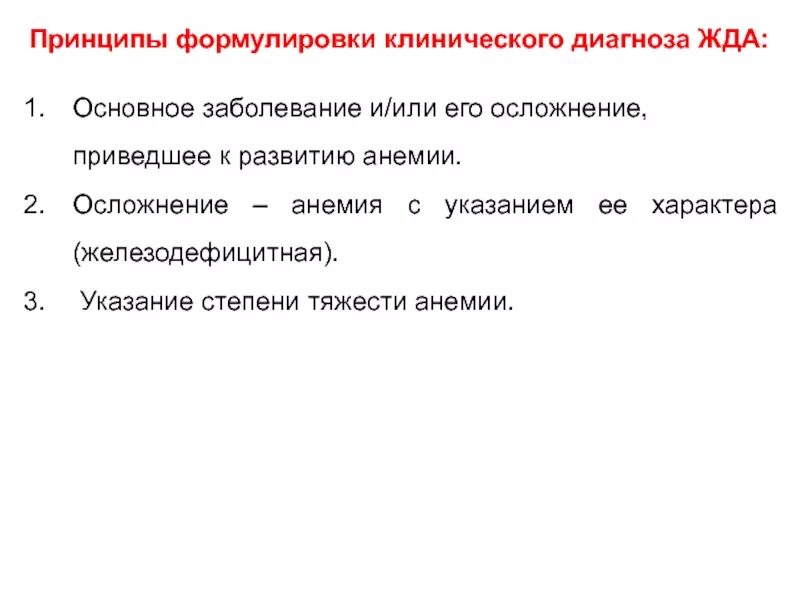 Принципы формулировки клинического диагноза ЖДА:

1. Основное заболевание и/или его осложнение, приведшее к развитию анемии.
2. Осложнение – анемия с указанием ее характера (железодефицитная).
3. Указание степени тяжести анемии.